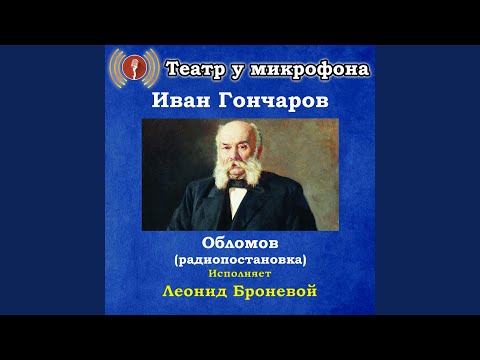 Театр у микрофона

Иван Гончаров

Обломов
(радиопостановка)
Исполняет
Леонид Броневой